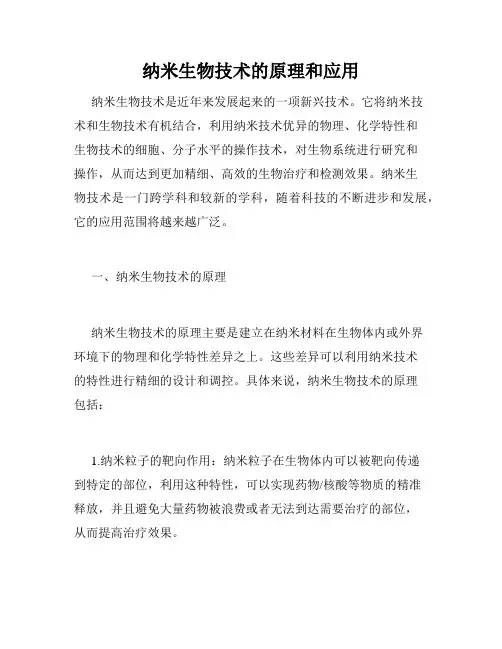 纳米生物技术的原理和应用

纳米生物技术是近年来发展起来的一项新兴技术。它将纳米技术和生物技术有机结合，利用纳米技术优异的物理、化学特性和生物技术的细胞、分子水平的操作技术，对生物系统进行研究和操作，从而达到更加精细、高效的生物治疗和检测效果。纳米生物技术是一门跨学科和较新的学科，随着科技的不断进步和发展，它的应用范围将越来越广泛。

一、纳米生物技术的原理

纳米生物技术的原理主要是建立在纳米材料在生物体内或外界环境下的物理和化学特性差异之上。这些差异可以利用纳米技术的特性进行精细的设计和调控。具体来说，纳米生物技术的原理包括：

1.纳米粒子的靶向作用：纳米粒子在生物体内可以被靶向传递到特定的部位，利用这种特性，可以实现药物/核酸等物质的精准释放，并且避免大量药物被浪费或者无法到达需要治疗的部位，从而提高治疗效果。